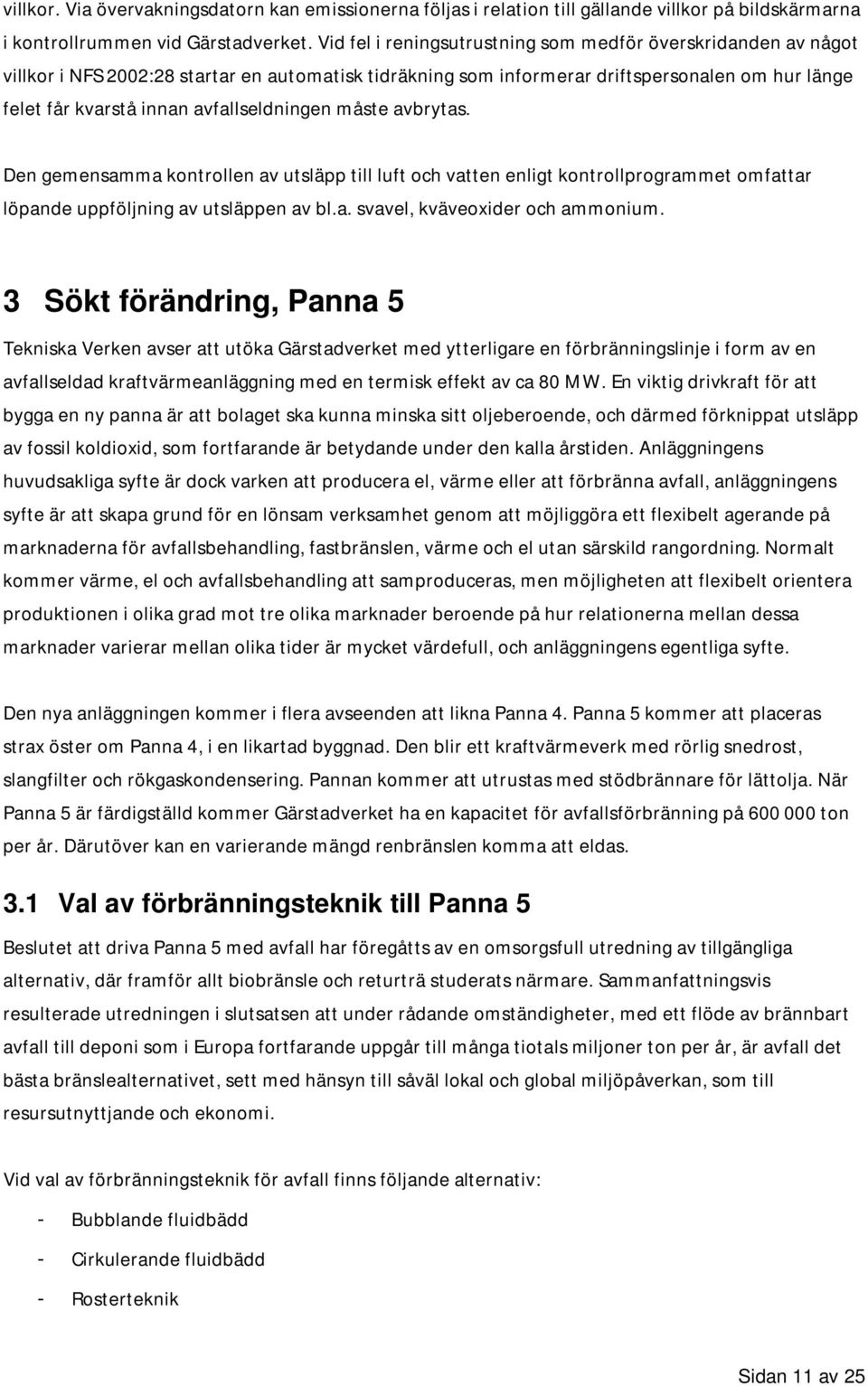 villkor. Via övervakningsdatorn kan emissionerna följas i relation till gällande villkor på bildskärmarna i kontrollrummen vid Gärstadverket. Vid fel i reningsutrustning som medför överskridanden av något villkor i NFS 2002:28 startar en automatisk tidräkning som informerar driftspersonalen om hur länge felet får kvarstå innan avfallseldningen måste avbrytas.

Den gemensamma kontrollen av utsläpp till luft och vatten enligt kontrollprogrammet omfattar löpande uppföljning av utsläppen av bl.a. svavel, kväveoxider och ammonium.

3 Sökt förändring, Panna 5

Tekniska Verken avser att utöka Gärstadverket med ytterligare en förbränningslinje i form av en avfallseldad kraftvärmeanläggning med en termisk effekt av ca 80 MW. En viktig drivkraft för att bygga en ny panna är att bolaget ska kunna minska sitt oljeberoende, och därmed förknippat utsläpp av fossil koldioxid, som fortfarande är betydande under den kalla årstiden. Anläggningens huvudsakliga syfte är dock varken att producera el, värme eller att förbränna avfall, anläggningens syfte är att skapa grund för en lönsam verksamhet genom att möjliggöra ett flexibelt agerande på marknaderna för avfallsbehandling, fastbränslen, värme och el utan särskild rangordning. Normalt kommer värme, el och avfallsbehandling att samproduceras, men möjligheten att flexibelt orientera produktionen i olika grad mot tre olika marknader beroende på hur relationerna mellan dessa marknader varierar mellan olika tider är mycket värdefull, och anläggningens egentliga syfte.

Den nya anläggningen kommer i flera avseenden att likna Panna 4. Panna 5 kommer att placeras strax öster om Panna 4, i en likartad byggnad. Den blir ett kraftvärmeverk med rörlig snedrost, slangfilter och rökgaskondensering. Pannan kommer att utrustas med stödbrännare för lättolja. När Panna 5 är färdigställd kommer Gärstadverket ha en kapacitet för avfallsförbränning på 600 000 ton per år. Därutöver kan en varierande mängd renbränslen komma att eldas.

3.1 Val av förbränningsteknik till Panna 5

Beslutet att driva Panna 5 med avfall har föregåtts av en omsorgsfull utredning av tillgängliga alternativ, där framför allt biobränsle och returträ studerats närmare. Sammanfattningsvis resulterade utredningen i slutsatsen att under rådande omständigheter, med ett flöde av brännbart avfall till deponi som i Europa fortfarande uppgår till många tiotals miljoner ton per år, är avfall det bästa bränslealternativet, sett med hänsyn till såväl lokal och global miljöpåverkan, som till resursutnyttjande och ekonomi.

Vid val av förbränningsteknik för avfall finns följande alternativ:

- Bubblande fluidbädd
- Cirkulerande fluidbädd
- Rosterteknik

Sidan 11 av 25